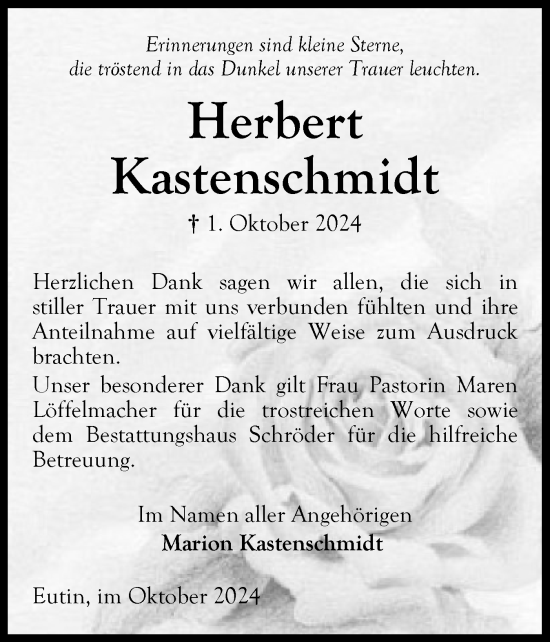 Erinnerungen sind kleine Sterne,
die tröstend in das Dunkel unserer Trauer leuchten.

Herbert
Kastenschmidt

† 1. Oktober 2024

Herzlichen Dank sagen wir allen, die sich in stiller Trauer mit uns verbunden fühlten und ihre Anteilnahme auf vielfältige Weise zum Ausdruck brachten.
Unser besonderer Dank gilt Frau Pastorin Maren Löffelmacher für die trostreichen Worte sowie dem Bestattungshaus Schröder für die hilfreiche Betreuung.

Im Namen aller Angehörigen
Marion Kastenschmidt

Eutin, im Oktober 2024